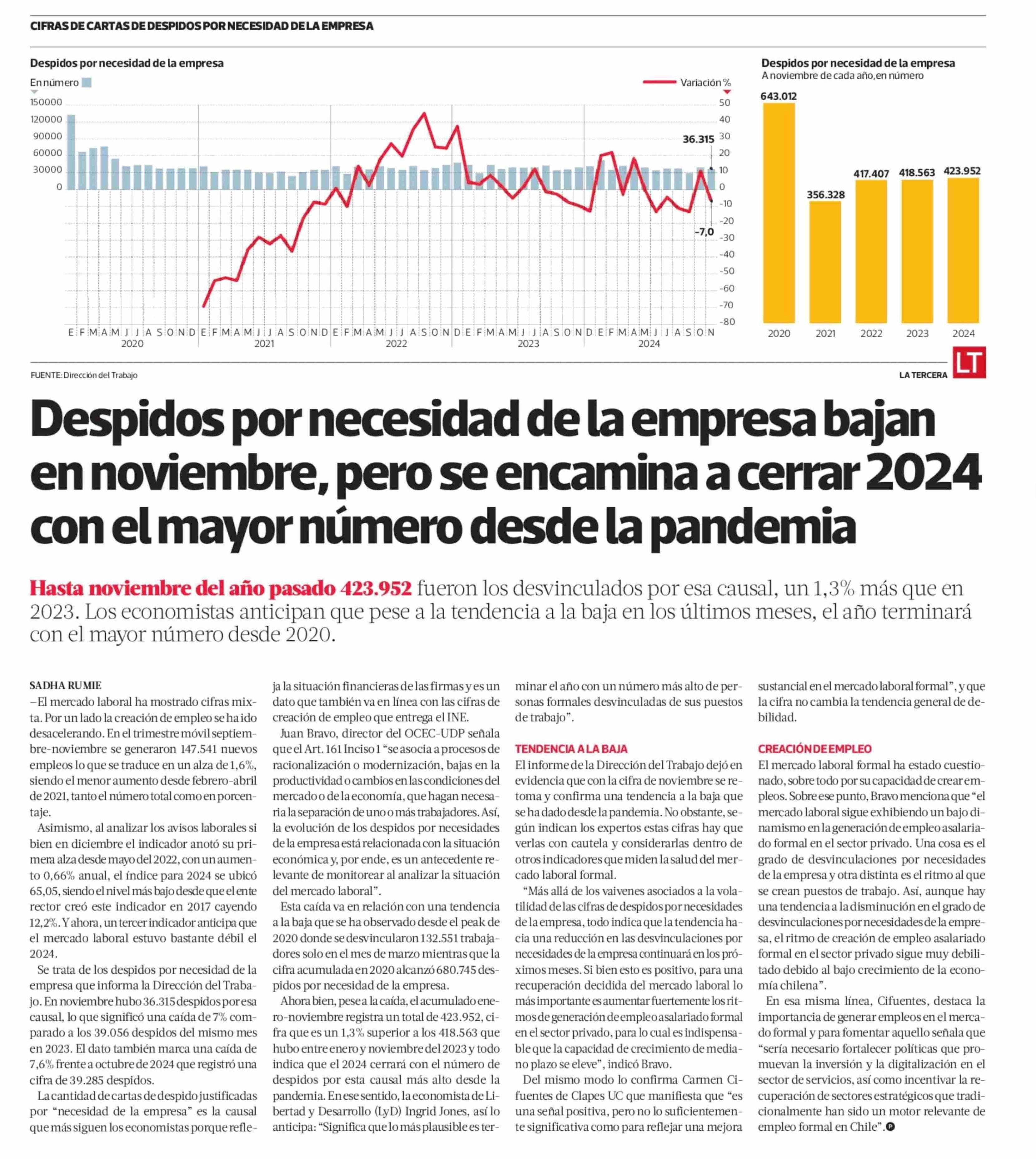 CIFRAS DE CARTAS DE DESPIDOS POR NECESIDAD DE LA EMPRESA

Despidos por necesidad de la empresa
En número
Variación %

150000 120000 90000 60000 30000 0

50 40 30 20 10 0 -10 -20 -30 -40 -50 -60 -70 -80

36.315
-7,0

E F M A M J J A S O N D E F M A M J J A S O N D E F M A M J J A S O N D E F M A M J J A S O N D E F M A M J J A S O N
2020 2021 2022 2023 2024

Despidos por necesidad de la empresa
A noviembre de cada año, en número

643.012
356.328
417.407
418.563
423.952

2020 2021 2022 2023 2024

FUENTE: Dirección del Trabajo

LA TERCERA LT

Despidos por necesidad de la empresa bajan en noviembre, pero se encamina a cerrar 2024 con el mayor número desde la pandemia

Hasta noviembre del año pasado 423.952 fueron los desvinculados por esa causal, un 1,3% más que en 2023. Los economistas anticipan que pese a la tendencia a la baja en los últimos meses, el año terminará con el mayor número desde 2020.

SADHA RUMIE
–El mercado laboral ha mostrado cifras mixta. Por un lado la creación de empleo se ha ido desacelerando. En el trimestre móvil septiembre-noviembre se generaron 147.541 nuevos empleos lo que se traduce en un alza de 1,6%, siendo el menor aumento desde febrero-abril de 2021, tanto el número total como en porcentaje.

Asimismo, al analizar los avisos laborales si bien en diciembre el indicador anotó su primera alza desde mayo del 2022, con un aumento 0,66% anual, el índice para 2024 se ubicó 65,05, siendo el nivel más bajo desde que el ente rector creó este indicador en 2017 cayendo 12,2%. Y ahora, un tercer indicador anticipa que el mercado laboral estuvo bastante débil el 2024.

Se trata de los despidos por necesidad de la empresa que informa la Dirección del Trabajo. En noviembre hubo 36.315 despidos por esa causal, lo que significó una caída de 7% comparado a los 39.056 despidos del mismo mes en 2023. El dato también marca una caída de 7,6% frente a octubre de 2024 que registró una cifra de 39.285 despidos.

La cantidad de cartas de despido justificadas por “necesidad de la empresa” es la causal que más siguen los economistas porque refleja la situación financieras de las firmas y es un dato que también va en línea con las cifras de creación de empleo que entrega el INE.

Juan Bravo, director del OCEC-UDP señala que el Art. 161 Inciso 1 “se asocia a procesos de racionalización o modernización, bajas en la productividad o cambios en las condiciones del mercado o de la economía, que hagan necesaria la separación de uno o más trabajadores. Así, la evolución de los despidos por necesidades de la empresa está relacionada con la situación económica y, por ende, es un antecedente relevante de monitorear al analizar la situación del mercado laboral”.

Esta caída va en relación con una tendencia a la baja que se ha observado desde el peak de 2020 donde se desvincularon 132.551 trabajadores solo en el mes de marzo mientras que la cifra acumulada en 2020 alcanzó 680.745 despidos por necesidad de la empresa.

Ahora bien, pese a la caída, el acumulado enero-noviembre registra un total de 423.952, cifra que es un 1,3% superior a los 418.563 que hubo entre enero y noviembre del 2023 y todo indica que el 2024 cerrará con el número de despidos por esta causal más alto desde la pandemia. En ese sentido, la economista de Libertad y Desarrollo (LyD) Ingrid Jones, así lo anticipa: “Significa que lo más plausible es terminar el año con un número más alto de personas formales desvinculadas de sus puestos de trabajo”.

TENDENCIA A LA BAJA
El informe de la Dirección del Trabajo dejó en evidencia que con la cifra de noviembre se retoma y confirma una tendencia a la baja que se ha dado desde la pandemia. No obstante, según indican los expertos estas cifras hay que verlas con cautela y considerarlas dentro de otros indicadores que miden la salud del mercado laboral formal.

“Más allá de los vaivenes asociados a la volatilidad de las cifras de despidos por necesidades de la empresa, todo indica que la tendencia hacia una reducción en las desvinculaciones por necesidades de la empresa continuará en los próximos meses. Si bien esto es positivo, para una recuperación decidida del mercado laboral lo más importante es aumentar fuertemente los ritmos de generación de empleo asalariado formal en el sector privado, para lo cual es indispensable que la capacidad de crecimiento de mediano plazo se eleve”, indicó Bravo.

Del mismo modo lo confirma Carmen Cifuentes de Clapes UC que manifiesta que “es una señal positiva, pero no lo suficientemente significativa como para reflejar una mejora sustancial en el mercado laboral formal”, y que la cifra no cambia la tendencia general de debilidad.

CREACIÓN DE EMPLEO
El mercado laboral formal ha estado cuestionado, sobre todo por su capacidad de crear empleos. Sobre ese punto, Bravo menciona que “el mercado laboral sigue exhibiendo un bajo dinamismo en la generación de empleo asalariado formal en el sector privado. Una cosa es el grado de desvinculaciones por necesidades de la empresa y otra distinta es el ritmo al que se crean puestos de trabajo. Así, aunque hay una tendencia a la disminución en el grado de desvinculaciones por necesidades de la empresa, el ritmo de creación de empleo asalariado formal en el sector privado sigue muy debilitado debido al bajo crecimiento de la economía chilena”.

En esa misma línea, Cifuentes, destaca la importancia de generar empleos en el mercado formal y para fomentar aquello señala que “sería necesario fortalecer políticas que promuevan la inversión y la digitalización en el sector de servicios, así como incentivar la recuperación de sectores estratégicos que tradicionalmente han sido un motor relevante de empleo formal en Chile”.